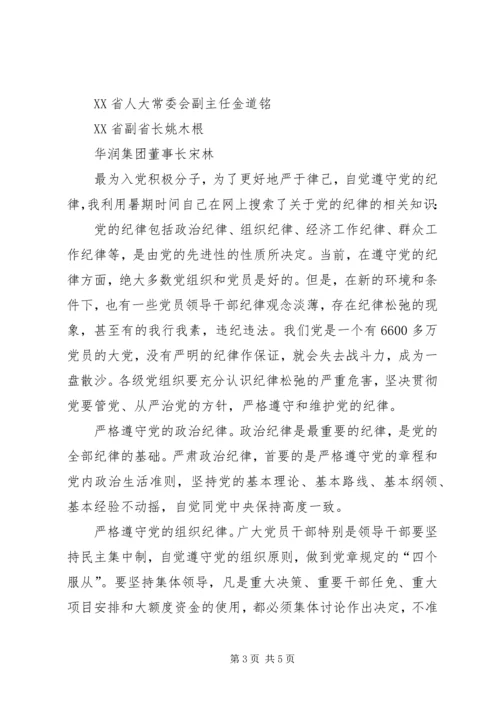 XX 省人大常委会副主任金道铭

XX 省副省长姚木根

华润集团董事长宋林

最为入党积极分子，为了更好地严于律己，自觉遵守党的纪律，我利用暑期时间自己在网上搜索了关于党的纪律的相关知识：

党的纪律包括政治纪律、组织纪律、经济工作纪律、群众工作纪律等，是由党的先进性的性质所决定。当前，在遵守党的纪律方面，绝大多数党组织和党员是好的。但是，在新的环境和条件下，也有一些党员领导干部纪律观念淡薄，存在纪律松弛的现象，甚至有的我行我素，违纪违法。我们党是一个有 6600 多万党员的大党，没有严明的纪律作保证，就会失去战斗力，成为一盘散沙。各级党组织要充分认识纪律松弛的严重危害，坚决贯彻党要管党、从严治党的方针，严格遵守和维护党的纪律。

严格遵守党的政治纪律。政治纪律是最重要的纪律，是党的全部纪律的基础。严肃政治纪律，首要的是严格遵守党的章程和党内政治生活准则，坚持党的基本理论、基本路线、基本纲领、基本经验不动摇，自觉同党中央保持高度一致。

严格遵守党的组织纪律。广大党员干部特别是领导干部要坚持民主集中制，自觉遵守党的组织原则，做到党章规定的“四个服从”。要坚持集体领导，凡是重大决策、重要干部任免、重大项目安排和大额度资金的使用，都必须集体讨论作出决定，不准

第 3 页 共 5 页